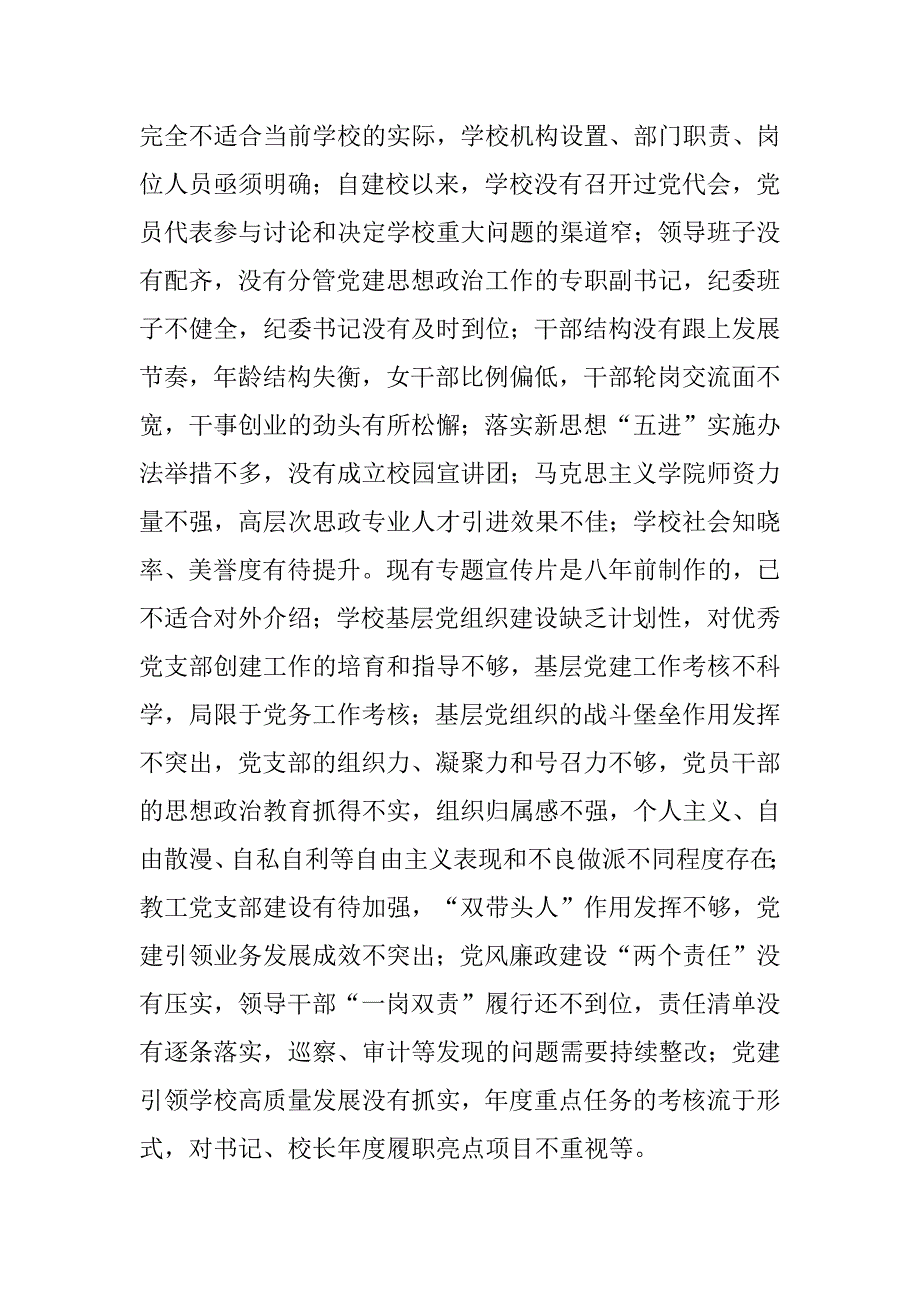 完全不适合当前学校的实际，学校机构设置、部门职责、岗位人员亟须明确；自建校以来，学校没有召开过党代会，党员代表参与讨论和决定学校重大问题的渠道窄；领导班子没有配齐，没有分管党建思想政治工作的专职副书记，纪委班子不健全，纪委书记没有及时到位；干部结构没有跟上发展节奏，年龄结构失衡，女干部比例偏低，干部轮岗交流面不宽，干事创业的劲头有所松懈；落实新思想“五进”实施办法举措不多，没有成立校园宣讲团；马克思主义学院师资力量不强，高层次思政专业人才引进效果不佳；学校社会知晓率、美誉度有待提升。现有专题宣传片是八年前制作的，已不适合对外介绍；学校基层党组织建设缺乏计划性，对优秀党支部创建工作的培育和指导不够，基层党建工作考核不科学，局限于党务工作考核；基层党组织的战斗堡垒作用发挥不突出，党支部的组织力、凝聚力和号召力不够，党员干部的思想政治教育抓得不实，组织归属感不强，个人主义、自由散漫、自私自利等自由主义表现和不良做派不同程度存在；教工党支部建设有待加强，“双带头人”作用发挥不够，党建引领业务发展成效不突出；党风廉政建设“两个责任”没有压实，领导干部“一岗双责”履行还不到位，责任清单没有逐条落实，巡察、审计等发现的问题需要持续整改；党建引领学校高质量发展没有抓实，年度重点任务的考核流于形式，对书记、校长年度履职亮点项目不重视等。